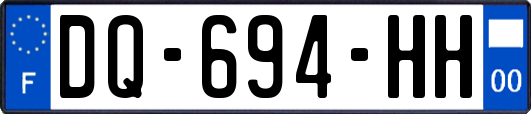 F
DQ-694-HH
00